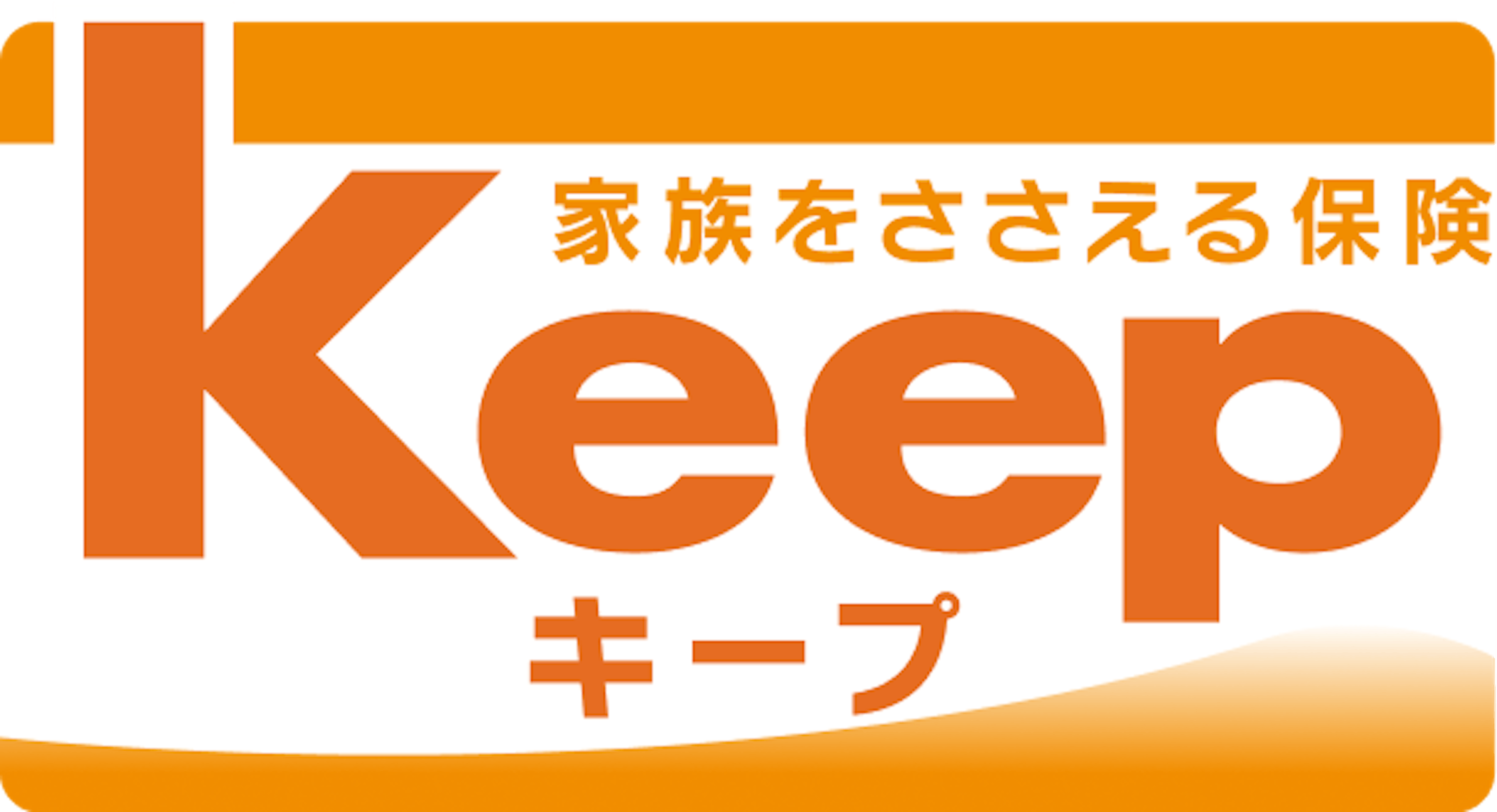 家族をささえる保険
Keep
キープ